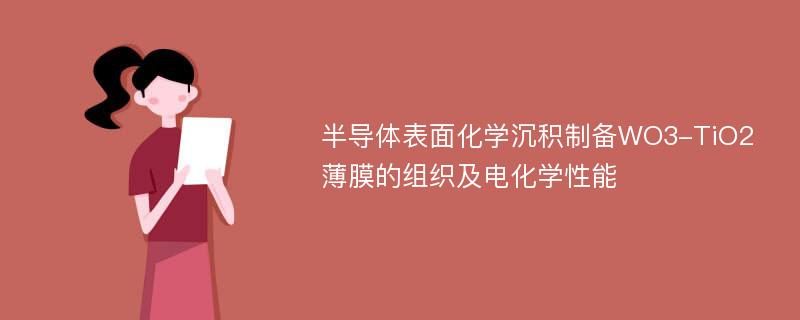 半导体表面化学沉积制备WO3-TiO2薄膜的组织及电化学性能